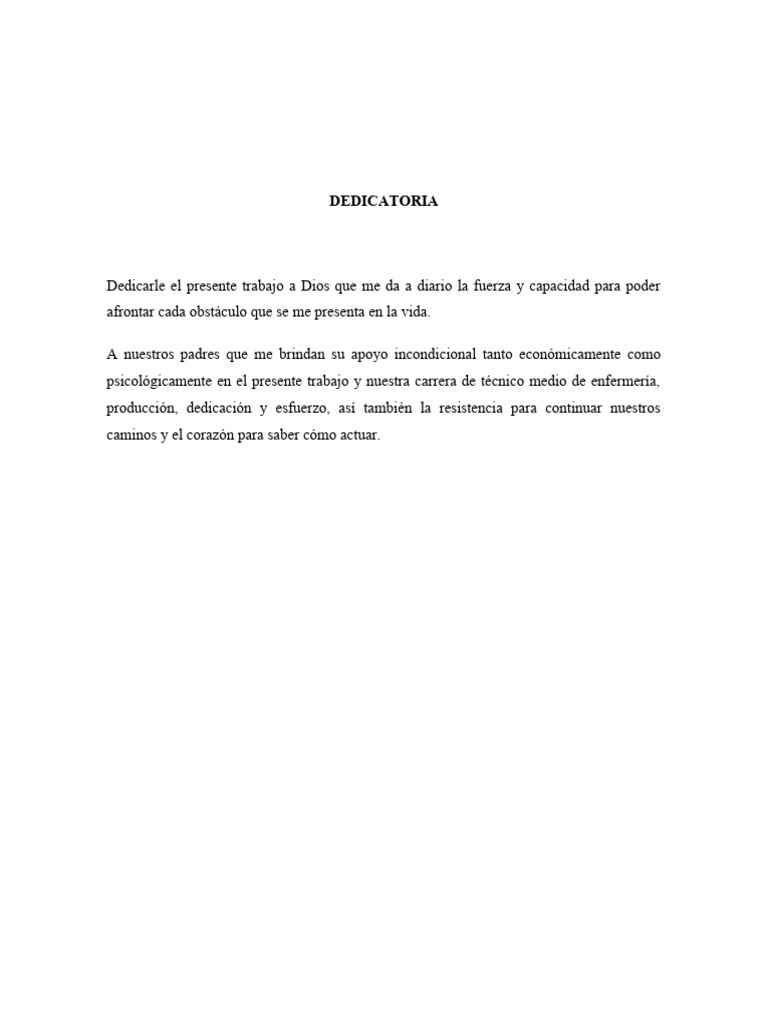 DEDICATORIA

Dedicarle el presente trabajo a Dios que me da a diario la fuerza y capacidad para poder afrontar cada obstáculo que se me presenta en la vida.

A nuestros padres que me brindan su apoyo incondicional tanto económicamente como psicológicamente en el presente trabajo y nuestra carrera de técnico medio de enfermería, producción, dedicación y esfuerzo, así también la resistencia para continuar nuestros caminos y el corazón para saber cómo actuar.